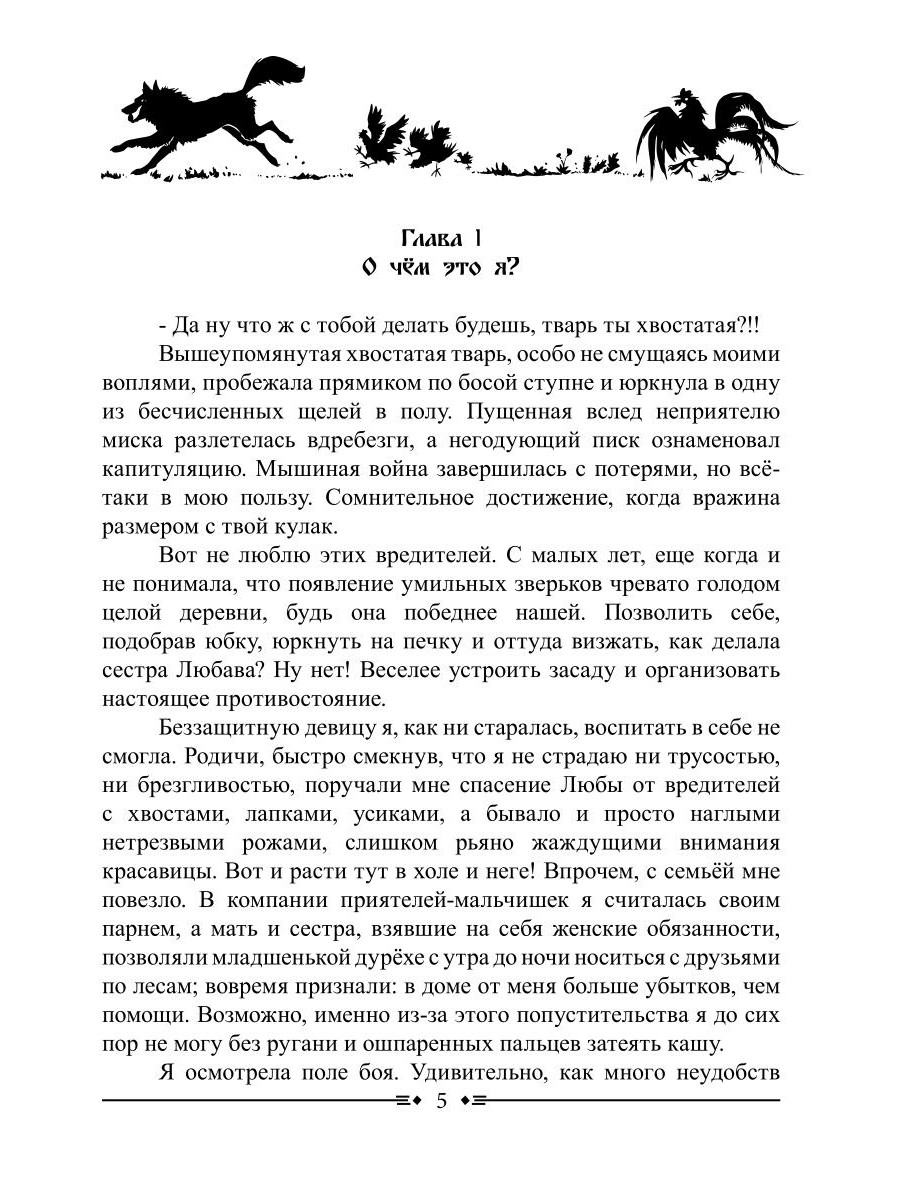 Глава 1
О чём это я?

- Да ну что ж с тобой делать будешь, тварь ты хвостатая?!!

Вышеупомянутая хвостатая тварь, особо не смущаясь моими воплями, пробежала прямиком по босой ступне и юркнула в одну из бесчисленных щелей в полу. Пущенная вслед неприятелю миска разлетелась вдребезги, а негодующий писк ознаменовал капитуляцию. Мышиная война завершилась с потерями, но всё-таки в мою пользу. Сомнительное достижение, когда вражина размером с твой кулак.

Вот не люблю этих вредителей. С малых лет, еще когда и не понимала, что появление умильных зверьков чревато голодом целой деревни, будь она победнее нашей. Позволить себе, подобрав юбку, юркнуть на печку и оттуда визжать, как делала сестра Любава? Ну нет! Веселее устроить засаду и организовать настоящее противостояние.

Беззащитную девицу я, как ни старалась, воспитать в себе не смогла. Родичи, быстро смекнув, что я не страдаю ни трусостью, ни брезгливостью, поручали мне спасение Любы от вредителей с хвостами, лапками, усиками, а бывало и просто наглыми нетрезвыми рожами, слишком рьяно жаждущими внимания красавицы. Вот и расти тут в холе и неге! Впрочем, с семьёй мне повезло. В компании приятелей-мальчишек я считалась своим парнем, а мать и сестра, взявшие на себя женские обязанности, позволяли младшенькой дурёхе с утра до ночи носиться с друзьями по лесам; вовремя признали: в доме от меня больше убытков, чем помощи. Возможно, именно из-за этого попустительства я до сих пор не могу без ругани и ошпаренных пальцев затеять кашу.

Я осмотрела поле боя. Удивительно, как много неудобств

5